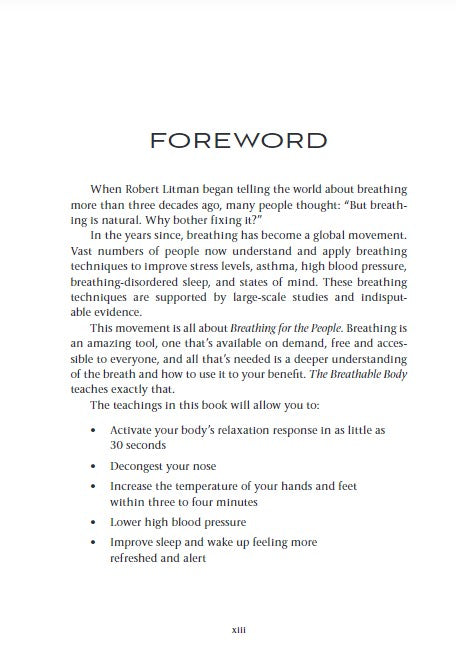 FOREWORD

When Robert Litman began telling the world about breathing more than three decades ago, many people thought: "But breathing is natural. Why bother fixing it?"

In the years since, breathing has become a global movement. Vast numbers of people now understand and apply breathing techniques to improve stress levels, asthma, high blood pressure, breathing-disordered sleep, and states of mind. These breathing techniques are supported by large-scale studies and indisputable evidence.

This movement is all about Breathing for the People. Breathing is an amazing tool, one that's available on demand, free and accessible to everyone, and all that's needed is a deeper understanding of the breath and how to use it to your benefit. The Breathable Body teaches exactly that.

The teachings in this book will allow you to:

• Activate your body's relaxation response in as little as 30 seconds
• Decongest your nose
• Increase the temperature of your hands and feet within three to four minutes
• Lower high blood pressure
• Improve sleep and wake up feeling more refreshed and alert

xiii